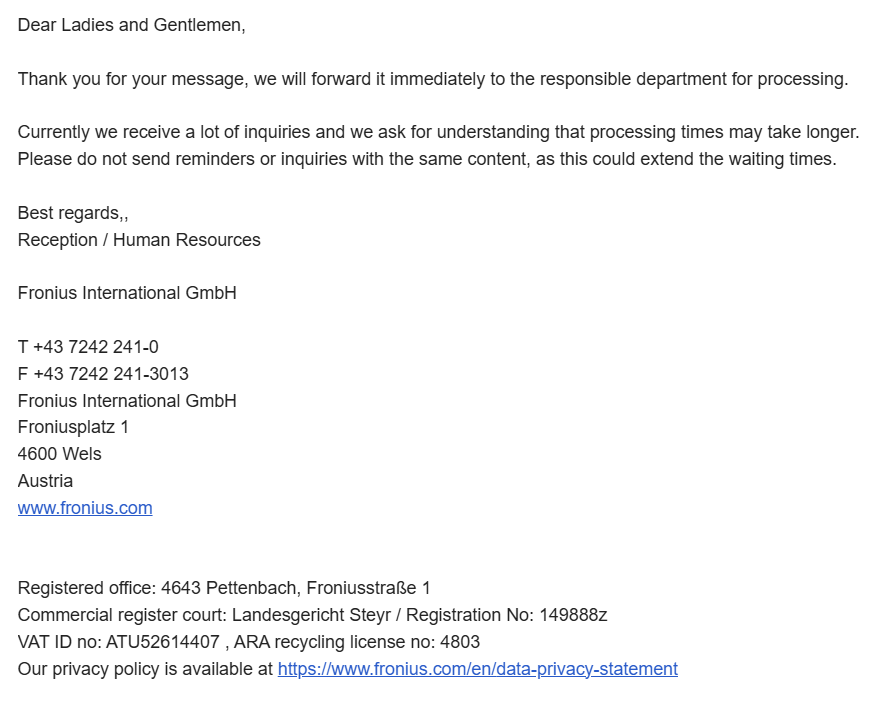 Dear Ladies and Gentlemen,

Thank you for your message, we will forward it immediately to the responsible department for processing.

Currently we receive a lot of inquiries and we ask for understanding that processing times may take longer. Please do not send reminders or inquiries with the same content, as this could extend the waiting times.

Best regards,,
Reception / Human Resources

Fronius International GmbH

T +43 7242 241-0
F +43 7242 241-3013
Fronius International GmbH
Froniusplatz 1
4600 Wels
Austria
www.fronius.com

Registered office: 4643 Pettenbach, Froniusstraße 1
Commercial register court: Landesgericht Steyr / Registration No: 149888z
VAT ID no: ATU52614407 , ARA recycling license no: 4803
Our privacy policy is available at https://www.fronius.com/en/data-privacy-statement